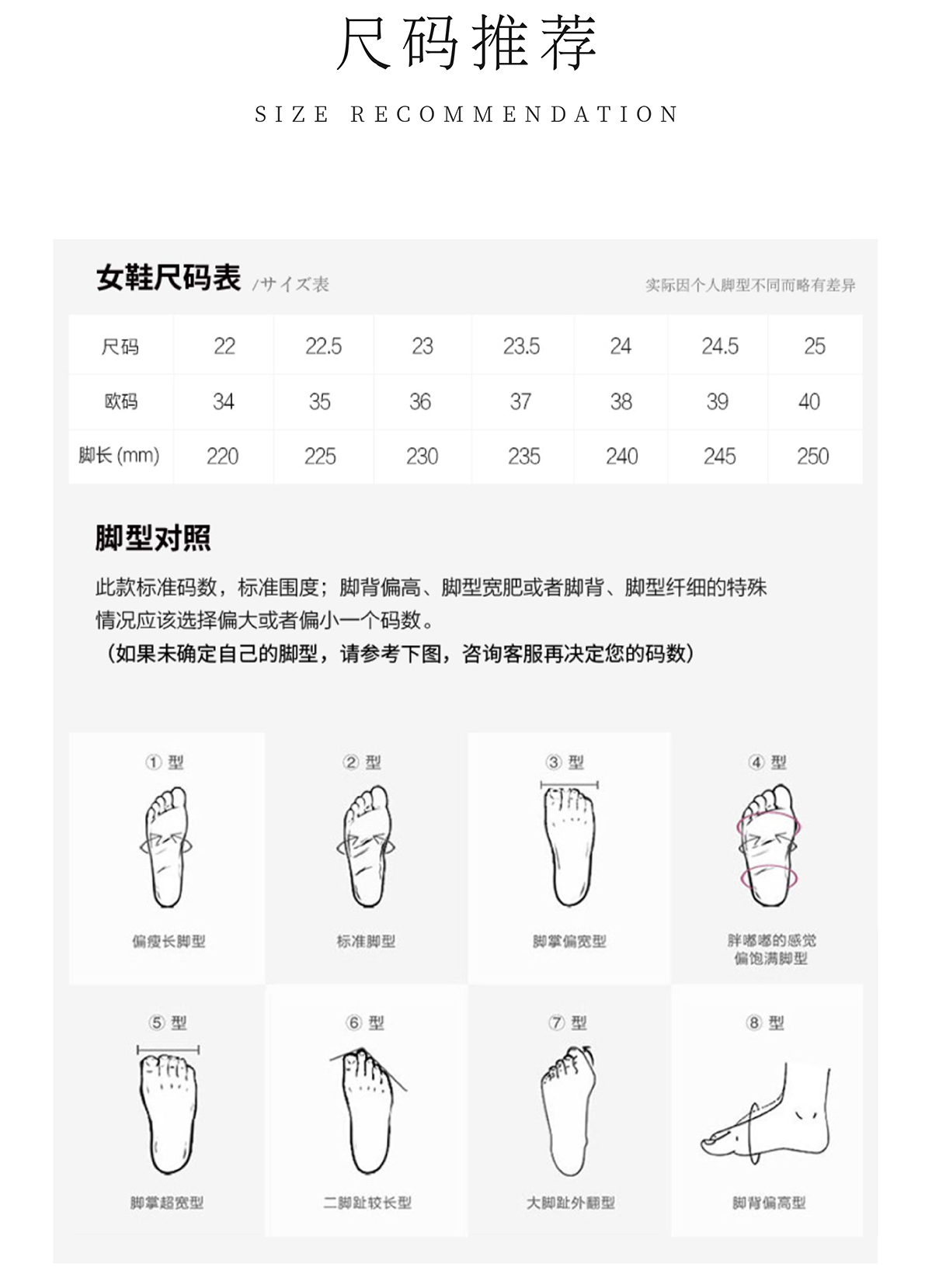 尺码推荐

SIZE RECOMMENDATION

女鞋尺码表 /サイズ表

实际因个人脚型不同而略有差异

| 尺码 | 22 | 22.5 | 23 | 23.5 | 24 | 24.5 | 25 |
|---|---|---|---|---|---|---|---|
| 欧码 | 34 | 35 | 36 | 37 | 38 | 39 | 40 |
| 脚长 (mm) | 220 | 225 | 230 | 235 | 240 | 245 | 250 |

脚型对照

此款标准码数，标准围度；脚背偏高、脚型宽肥或者脚背、脚型纤细的特殊情况应该选择偏大或者偏小一个码数。
（如果未确定自己的脚型，请参考下图，咨询客服再决定您的码数）

① 型
偏瘦长脚型

② 型
标准脚型

③ 型
脚掌偏宽型

④ 型
胖嘟嘟的感觉
偏饱满脚型

⑤ 型
脚掌超宽型

⑥ 型
二脚趾较长型

⑦ 型
大脚趾外翻型

⑧ 型
脚背偏高型